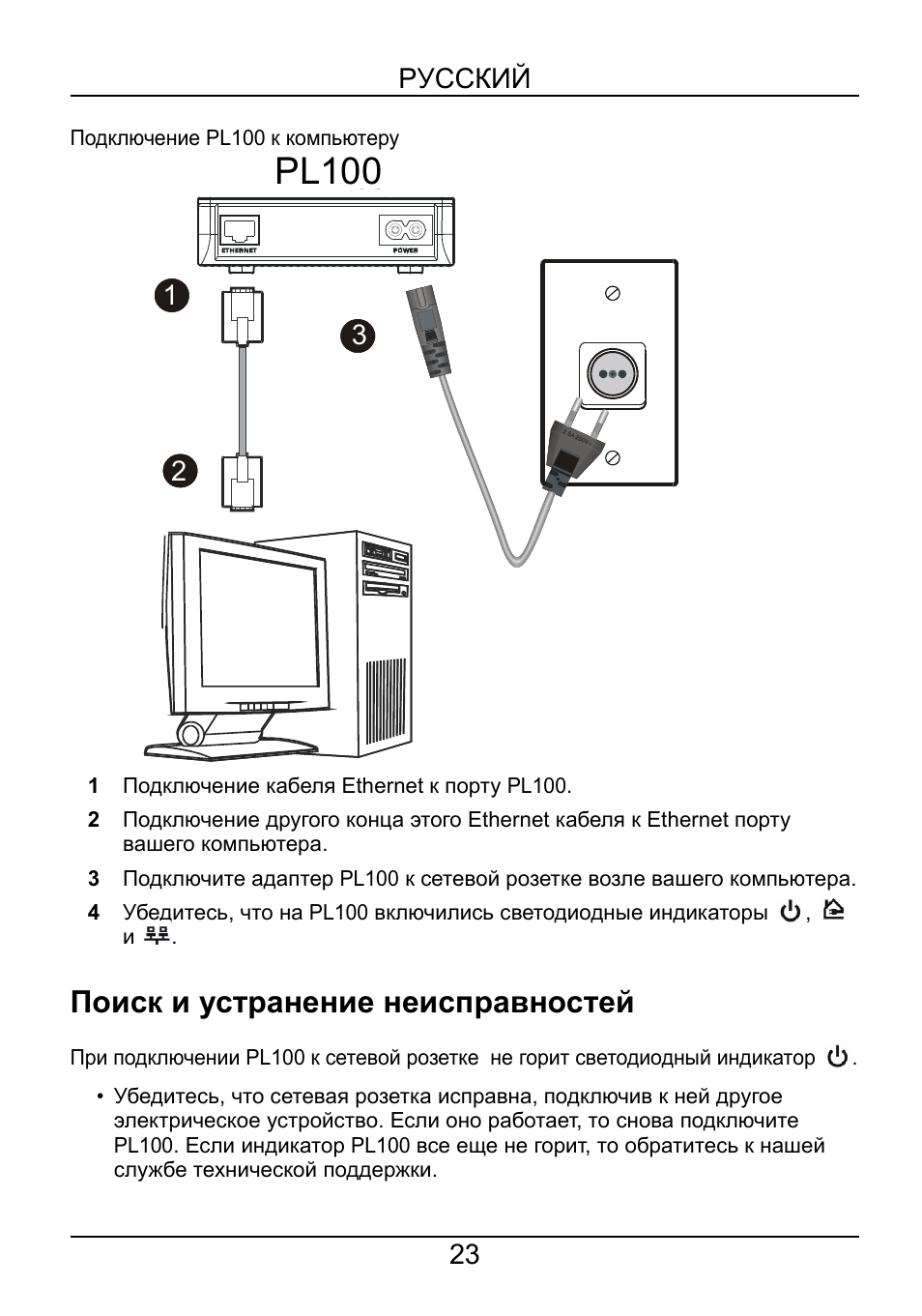 РУССКИЙ

Подключение PL100 к компьютеру

PL100

ETHERNET

POWER

1

3

2

1 Подключение кабеля Ethernet к порту PL100.

2 Подключение другого конца этого Ethernet кабеля к Ethernet порту вашего компьютера.

3 Подключите адаптер PL100 к сетевой розетке возле вашего компьютера.

4 Убедитесь, что на PL100 включились светодиодные индикаторы , и .

Поиск и устранение неисправностей

При подключении PL100 к сетевой розетке не горит светодиодный индикатор .

• Убедитесь, что сетевая розетка исправна, подключив к ней другое электрическое устройство. Если оно работает, то снова подключите PL100. Если индикатор PL100 все еще не горит, то обратитесь к нашей службе технической поддержки.

23